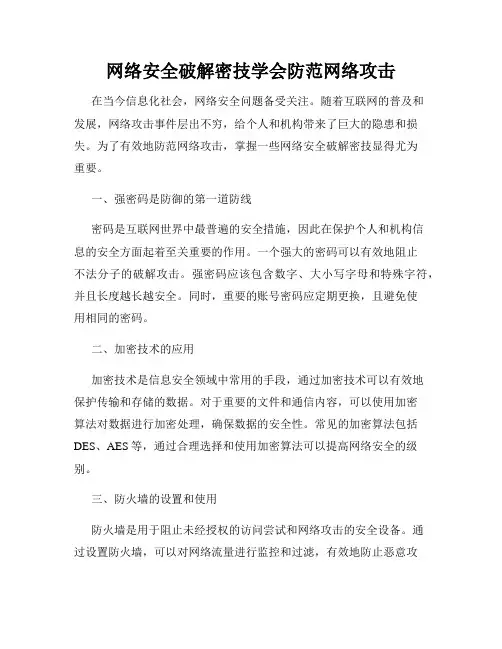 网络安全破解密技学会防范网络攻击

在当今信息化社会，网络安全问题备受关注。随着互联网的普及和发展，网络攻击事件层出不穷，给个人和机构带来了巨大的隐患和损失。为了有效地防范网络攻击，掌握一些网络安全破解密技显得尤为重要。

一、强密码是防御的第一道防线

密码是互联网世界中最普遍的安全措施，因此在保护个人和机构信息的安全方面起着至关重要的作用。一个强大的密码可以有效地阻止不法分子的破解攻击。强密码应该包含数字、大小写字母和特殊字符，并且长度越长越安全。同时，重要的账号密码应定期更换，且避免使用相同的密码。

二、加密技术的应用

加密技术是信息安全领域中常用的手段，通过加密技术可以有效地保护传输和存储的数据。对于重要的文件和通信内容，可以使用加密算法对数据进行加密处理，确保数据的安全性。常见的加密算法包括DES、AES等，通过合理选择和使用加密算法可以提高网络安全的级别。

三、防火墙的设置和使用

防火墙是用于阻止未经授权的访问尝试和网络攻击的安全设备。通过设置防火墙，可以对网络流量进行监控和过滤，有效地防止恶意攻